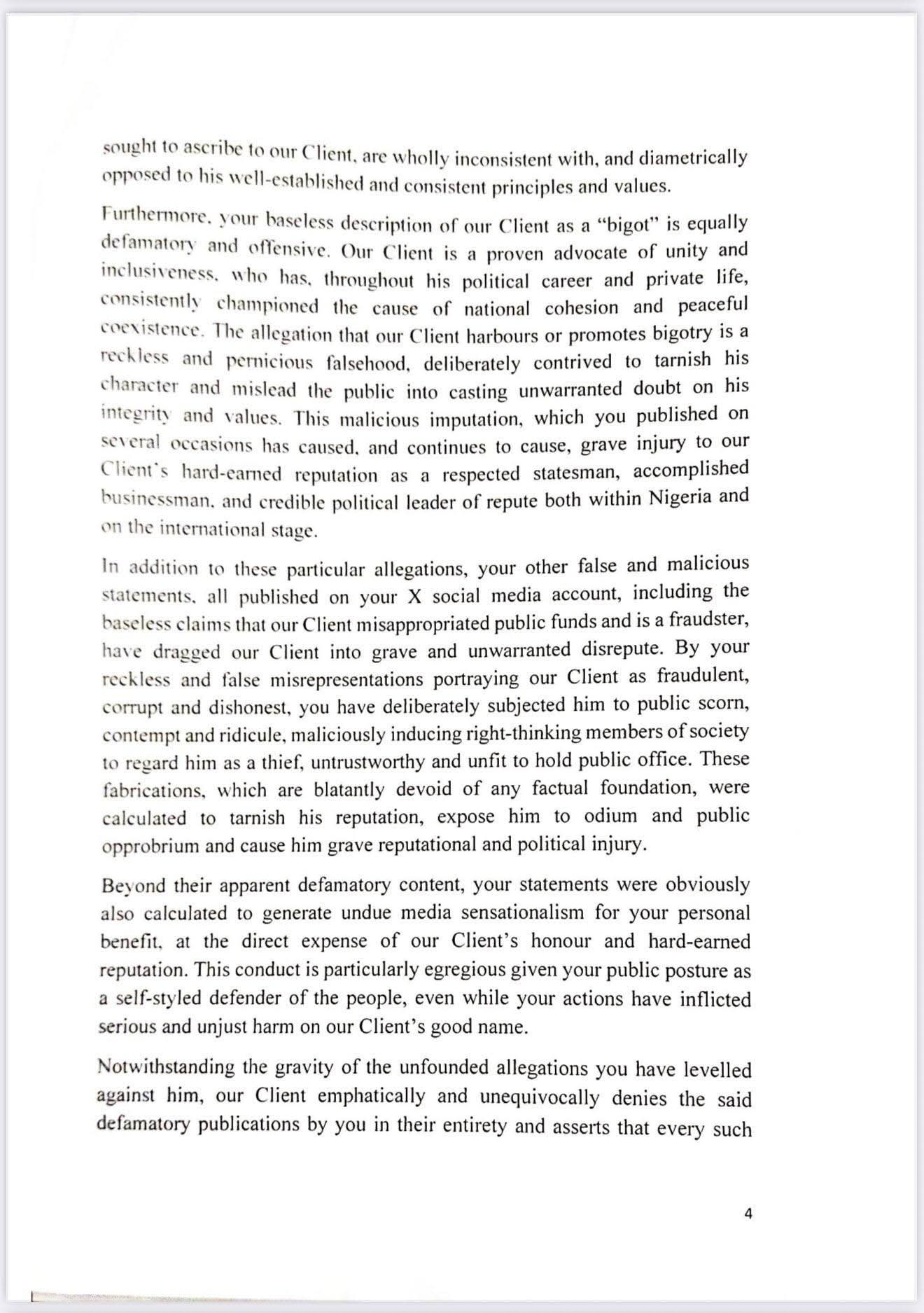 sought to ascribe to our Client, are wholly inconsistent with, and diametrically opposed to his well-established and consistent principles and values.

Furthermore, your baseless description of our Client as a "bigot" is equally defamatory and offensive. Our Client is a proven advocate of unity and inclusiveness, who has, throughout his political career and private life, consistently championed the cause of national cohesion and peaceful coexistence. The allegation that our Client harbours or promotes bigotry is a reckless and pernicious falsehood, deliberately contrived to tarnish his character and mislead the public into casting unwarranted doubt on his integrity and values. This malicious imputation, which you published on several occasions has caused, and continues to cause, grave injury to our Client's hard-earned reputation as a respected statesman, accomplished businessman, and credible political leader of repute both within Nigeria and on the international stage.

In addition to these particular allegations, your other false and malicious statements, all published on your X social media account, including the baseless claims that our Client misappropriated public funds and is a fraudster, have dragged our Client into grave and unwarranted disrepute. By your reckless and false misrepresentations portraying our Client as fraudulent, corrupt and dishonest, you have deliberately subjected him to public scorn, contempt and ridicule, maliciously inducing right-thinking members of society to regard him as a thief, untrustworthy and unfit to hold public office. These fabrications, which are blatantly devoid of any factual foundation, were calculated to tarnish his reputation, expose him to odium and public opprobrium and cause him grave reputational and political injury.

Beyond their apparent defamatory content, your statements were obviously also calculated to generate undue media sensationalism for your personal benefit, at the direct expense of our Client's honour and hard-earned reputation. This conduct is particularly egregious given your public posture as a self-styled defender of the people, even while your actions have inflicted serious and unjust harm on our Client's good name.

Notwithstanding the gravity of the unfounded allegations you have levelled against him, our Client emphatically and unequivocally denies the said defamatory publications by you in their entirety and asserts that every such

4